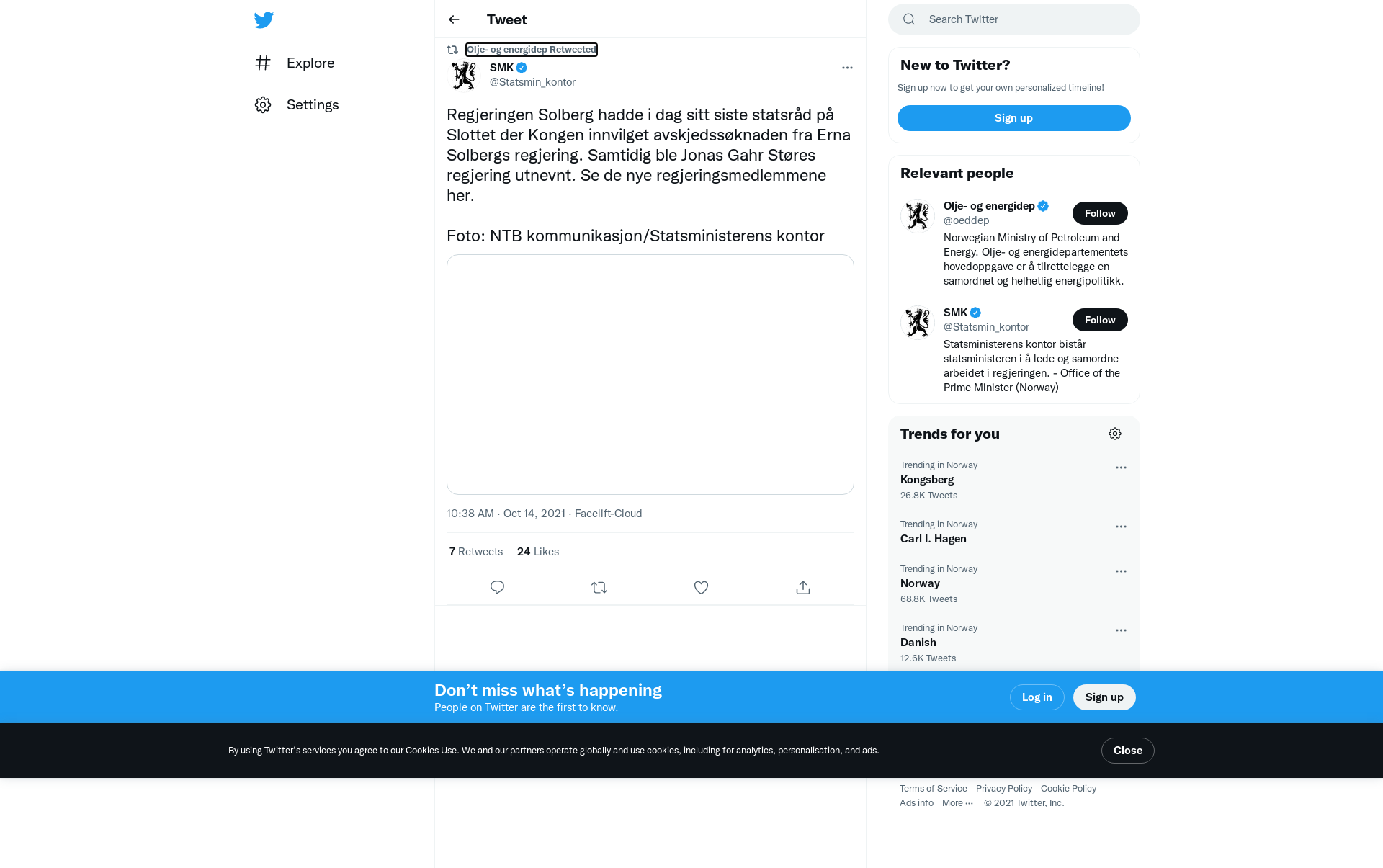 Explore

Settings

Tweet

Olje- og energidep Retweeted

SMK
@Statsmin_kontor

Regjeringen Solberg hadde i dag sitt siste statsråd på Slottet der Kongen innvilget avskjedssøknaden fra Erna Solbergs regjering. Samtidig ble Jonas Gahr Støres regjering utnevnt. Se de nye regjeringsmedlemmene her.

Foto: NTB kommunikasjon/Statsministerens kontor

10:38 AM · Oct 14, 2021 · Facelift-Cloud

7 Retweets 24 Likes

Search Twitter

New to Twitter?

Sign up now to get your own personalized timeline!

Sign up

Relevant people

Olje- og energidep
@oeddep
Follow
Norwegian Ministry of Petroleum and Energy. Olje- og energidepartementets hovedoppgave er å tilrettelegge en samordnet og helhetlig energipolitikk.

SMK
@Statsmin_kontor
Follow
Statsministerens kontor bistår statsministeren i å lede og samordne arbeidet i regjeringen. - Office of the Prime Minister (Norway)

Trends for you

Trending in Norway
Kongsberg
26.8K Tweets

Trending in Norway
Carl I. Hagen

Trending in Norway
Norway
68.8K Tweets

Trending in Norway
Danish
12.6K Tweets

Don’t miss what’s happening
People on Twitter are the first to know.

Log in
Sign up

By using Twitter’s services you agree to our Cookies Use. We and our partners operate globally and use cookies, including for analytics, personalisation, and ads.

Close

Terms of Service Privacy Policy Cookie Policy
Ads info More ··· © 2021 Twitter, Inc.